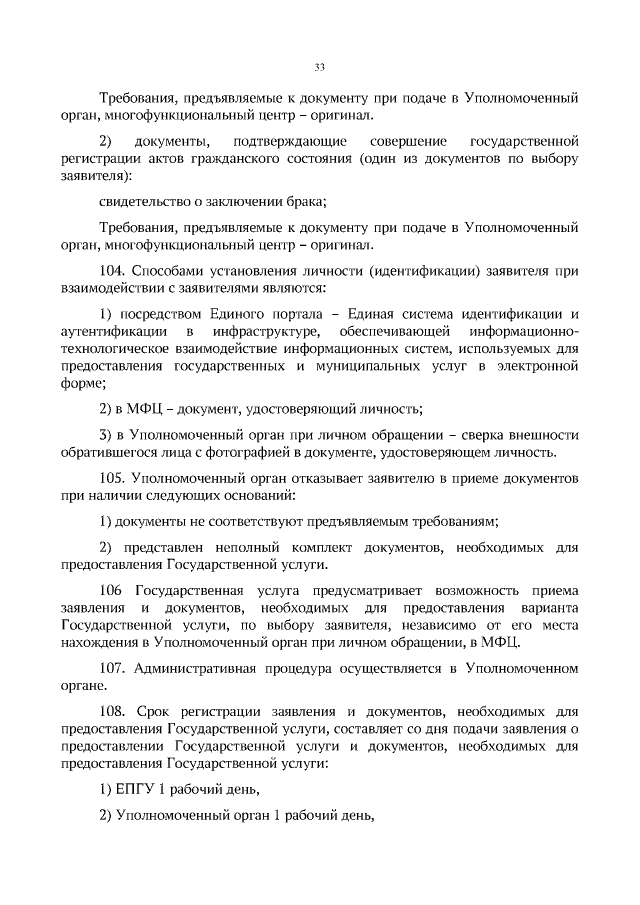 33

Требования, предъявляемые к документу при подаче в Уполномоченный орган, многофункциональный центр – оригинал.

2) документы, подтверждающие совершение государственной регистрации актов гражданского состояния (один из документов по выбору заявителя):

свидетельство о заключении брака;

Требования, предъявляемые к документу при подаче в Уполномоченный орган, многофункциональный центр – оригинал.

104. Способами установления личности (идентификации) заявителя при взаимодействии с заявителями являются:

1) посредством Единого портала – Единая система идентификации и аутентификации в инфраструктуре, обеспечивающей информационно-технологическое взаимодействие информационных систем, используемых для предоставления государственных и муниципальных услуг в электронной форме;

2) в МФЦ – документ, удостоверяющий личность;

3) в Уполномоченный орган при личном обращении – сверка внешности обратившегося лица с фотографией в документе, удостоверяющем личность.

105. Уполномоченный орган отказывает заявителю в приеме документов при наличии следующих оснований:

1) документы не соответствуют предъявляемым требованиям;

2) представлен неполный комплект документов, необходимых для предоставления Государственной услуги.

106 Государственная услуга предусматривает возможность приема заявления и документов, необходимых для предоставления варианта Государственной услуги, по выбору заявителя, независимо от его места нахождения в Уполномоченный орган при личном обращении, в МФЦ.

107. Административная процедура осуществляется в Уполномоченном органе.

108. Срок регистрации заявления и документов, необходимых для предоставления Государственной услуги, составляет со дня подачи заявления о предоставлении Государственной услуги и документов, необходимых для предоставления Государственной услуги:

1) ЕПГУ 1 рабочий день,

2) Уполномоченный орган 1 рабочий день,